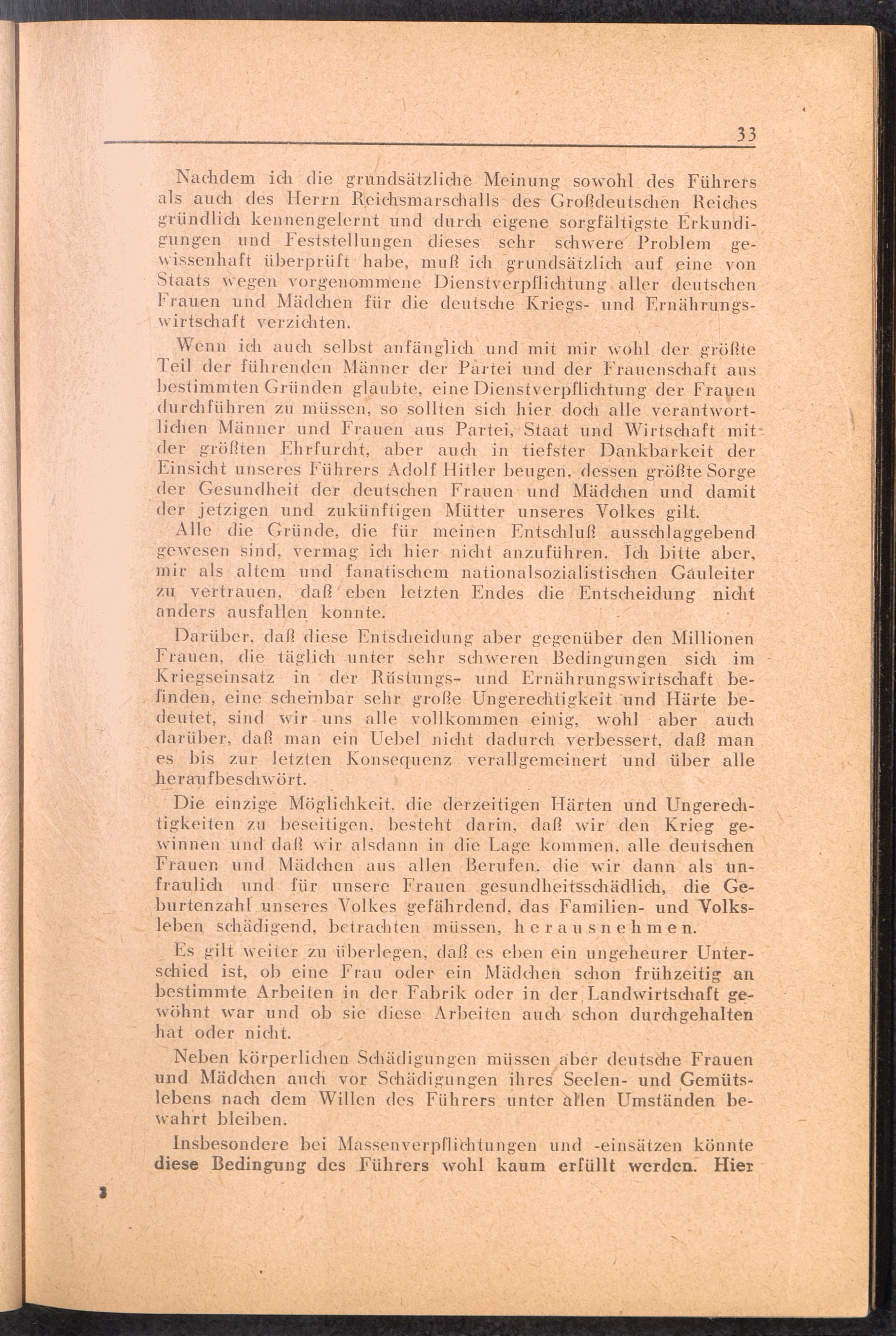 33

Nachdem ich die grundsätzliche Meinung sowohl des Führers als auch des Herrn Reichsmarschalls des Großdeutschen Reiches gründlich kennengelernt und durch eigene sorgfältigste Erkundigungen und Feststellungen dieses sehr schwere Problem gewissenhaft überprüft habe, muß ich grundsätzlich auf eine von Staats wegen vorgenommene Dienstverpflichtung aller deutschen Frauen und Mädchen für die deutsche Kriegs- und Ernährungswirtschaft verzichten.

Wenn ich auch selbst anfänglich und mit mir wohl der größte Teil der führenden Männer der Partei und der Frauenschaft aus bestimmten Gründen glaubte, eine Dienstverpflichtung der Frauen durchführen zu müssen, so sollten sich hier doch alle verantwortlichen Männer und Frauen aus Partei, Staat und Wirtschaft mit der größten Ehrfurcht, aber auch in tiefster Dankbarkeit der Einsicht unseres Führers Adolf Hitler beugen, dessen größte Sorge der Gesundheit der deutschen Frauen und Mädchen und damit der jetzigen und zukünftigen Mütter unseres Volkes gilt.

Alle die Gründe, die für meinen Entschluß ausschlaggebend gewesen sind, vermag ich hier nicht anzuführen. Ich bitte aber, mir als altem und fanatischem nationalsozialistischen Gauleiter zu vertrauen, daß eben letzten Endes die Entscheidung nicht anders ausfallen konnte.

Darüber, daß diese Entscheidung aber gegenüber den Millionen Frauen, die täglich unter sehr schweren Bedingungen sich im Kriegseinsatz in der Rüstungs- und Ernährungswirtschaft befinden, eine scheinbar sehr große Ungerechtigkeit und Härte bedeutet, sind wir uns alle vollkommen einig, wohl aber auch darüber, daß man ein Uebel nicht dadurch verbessert, daß man es bis zur letzten Konsequenz verallgemeinert und über alle heraufbeschwört.

Die einzige Möglichkeit, die derzeitigen Härten und Ungerechtigkeiten zu beseitigen, besteht darin, daß wir den Krieg gewinnen und daß wir alsdann in die Lage kommen, alle deutschen Frauen und Mädchen aus allen Berufen, die wir dann als unfraulich und für unsere Frauen gesundheitsschädlich, die Geburtenzahl unseres Volkes gefährdend, das Familien- und Volksleben schädigend, betrachten müssen, herausnehmen.

Es gilt weiter zu überlegen, daß es eben ein ungeheurer Unterschied ist, ob eine Frau oder ein Mädchen schon frühzeitig an bestimmte Arbeiten in der Fabrik oder in der Landwirtschaft gewöhnt war und ob sie diese Arbeiten auch schon durchgehalten hat oder nicht.

Neben körperlichen Schädigungen müssen aber deutsche Frauen und Mädchen auch vor Schädigungen ihres Seelen- und Gemütslebens nach dem Willen des Führers unter allen Umständen bewahrt bleiben.

Insbesondere bei Massenverpflichtungen und -einsätzen könnte diese Bedingung des Führers wohl kaum erfüllt werden. Hier

3